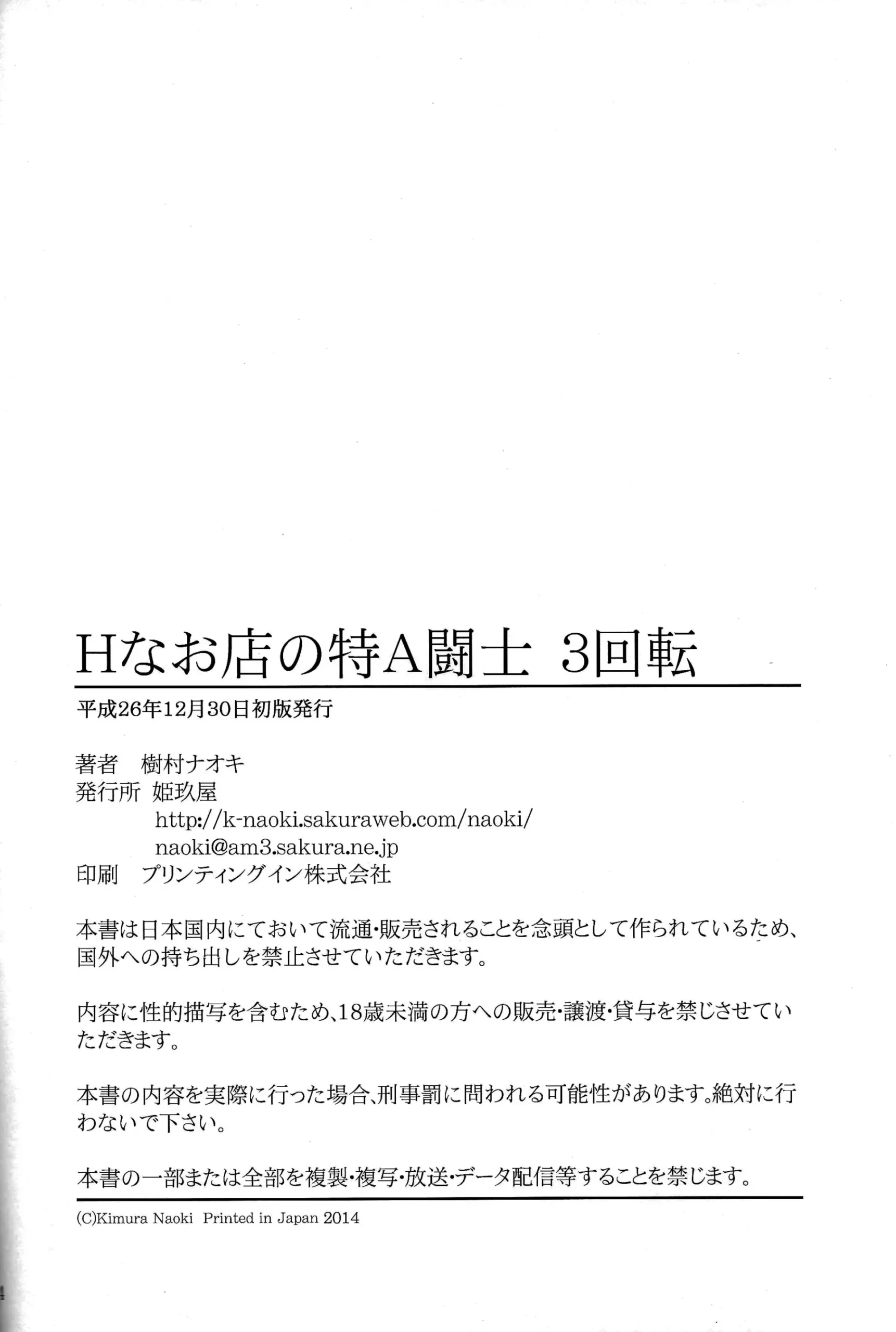 Hなお店の特A闘士 3回転

平成26年12月30日初版発行

著者 樹村ナオキ
発行所 姫玖屋
http://k-naoki.sakuraweb.com/naoki/
naoki@am3.sakura.ne.jp
印刷 プリンティングイン株式会社

本書は日本国内にておいて流通・販売されることを念頭として作られているため、国外への持ち出しを禁止させていただきます。

内容に性的描写を含むため、18歳未満の方への販売・譲渡・貸与を禁じさせていただきます。

本書の内容を実際に行った場合、刑事罰に問われる可能性があります。絶対に行わないで下さい。

本書の一部または全部を複製・複写・放送・データ配信等することを禁じます。

(C)Kimura Naoki Printed in Japan 2014